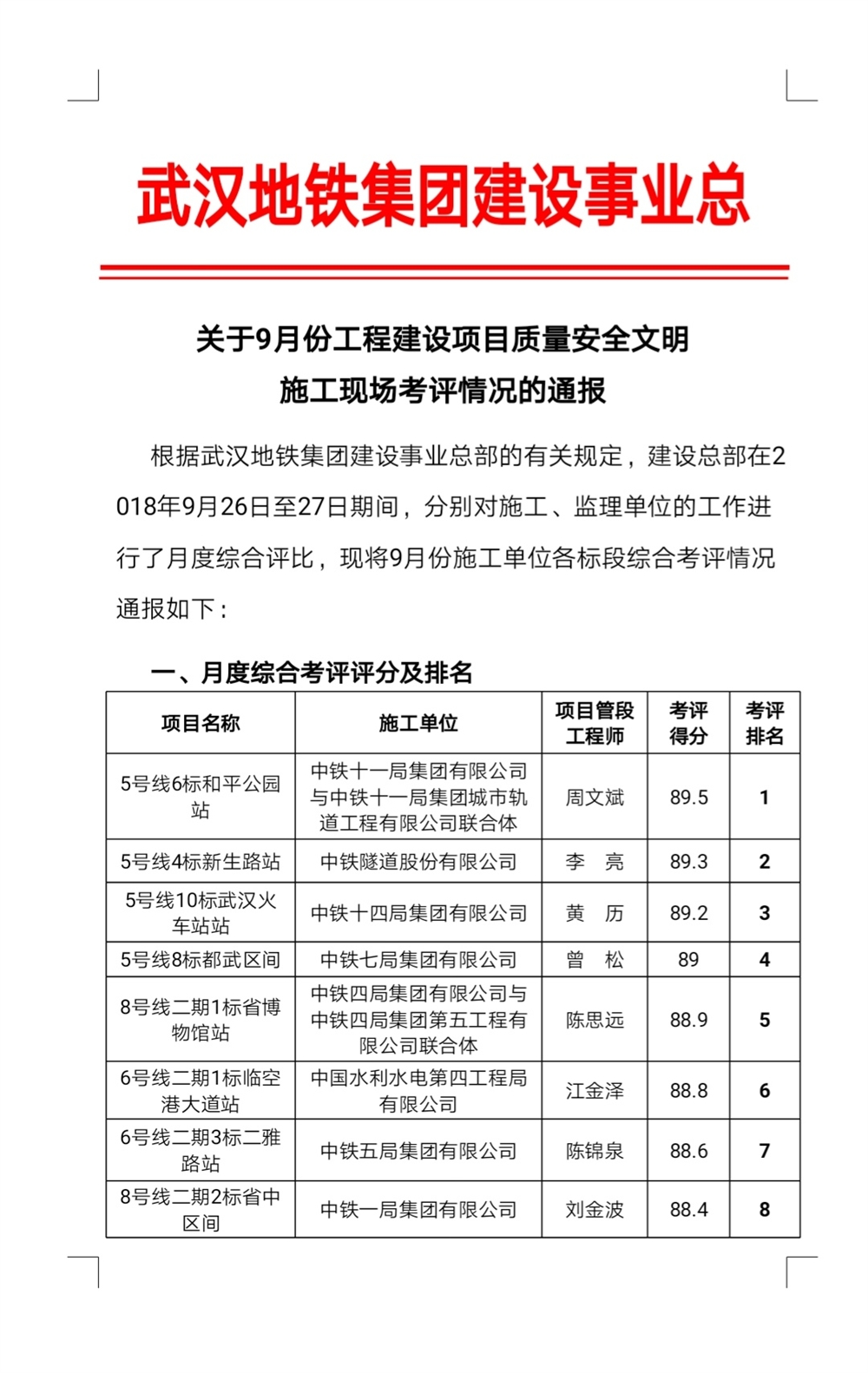 武汉地铁集团建设事业总

关于9月份工程建设项目质量安全文明
施工现场考评情况的通报

根据武汉地铁集团建设事业总部的有关规定，建设总部在2018年9月26日至27日期间，分别对施工、监理单位的工作进行了月度综合评比，现将9月份施工单位各标段综合考评情况通报如下：

一、月度综合考评评分及排名

| 项目名称 | 施工单位 | 项目管段工程师 | 考评得分 | 考评排名 |
|---|---|---|---|---|
| 5号线6标和平公园站 | 中铁十一局集团有限公司与中铁十一局集团城市轨道工程有限公司联合体 | 周文斌 | 89.5 | 1 |
| 5号线4标新生路站 | 中铁隧道股份有限公司 | 李 亮 | 89.3 | 2 |
| 5号线10标武汉火车站站 | 中铁十四局集团有限公司 | 黄 历 | 89.2 | 3 |
| 5号线8标都武区间 | 中铁七局集团有限公司 | 曾 松 | 89 | 4 |
| 8号线二期1标省博物馆站 | 中铁四局集团有限公司与中铁四局集团第五工程有限公司联合体 | 陈思远 | 88.9 | 5 |
| 6号线二期1标临空港大道站 | 中国水利水电第四工程局有限公司 | 江金泽 | 88.8 | 6 |
| 6号线二期3标二雅路站 | 中铁五局集团有限公司 | 陈锦泉 | 88.6 | 7 |
| 8号线二期2标省中区间 | 中铁一局集团有限公司 | 刘金波 | 88.4 | 8 |